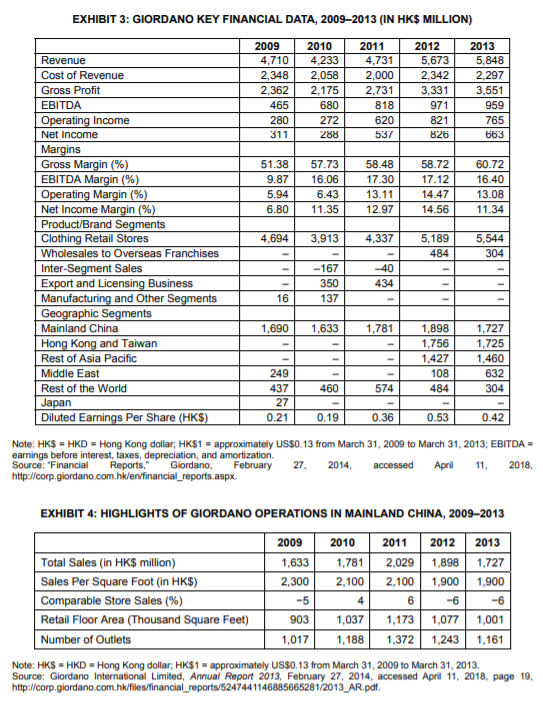 EXHIBIT 3: GIORDANO KEY FINANCIAL DATA, 2009–2013 (IN HK$ MILLION)

| | 2009 | 2010 | 2011 | 2012 | 2013 |
|---|---|---|---|---|---|
| Revenue | 4,710 | 4,233 | 4,731 | 5,673 | 5,848 |
| Cost of Revenue | 2,348 | 2,058 | 2,000 | 2,342 | 2,297 |
| Gross Profit | 2,362 | 2,175 | 2,731 | 3,331 | 3,551 |
| EBITDA | 465 | 680 | 818 | 971 | 959 |
| Operating Income | 280 | 272 | 620 | 821 | 765 |
| Net Income | 311 | 288 | 537 | 826 | 663 |
| Margins | | | | | |
| Gross Margin (%) | 51.38 | 57.73 | 58.48 | 58.72 | 60.72 |
| EBITDA Margin (%) | 9.87 | 16.06 | 17.30 | 17.12 | 16.40 |
| Operating Margin (%) | 5.94 | 6.43 | 13.11 | 14.47 | 13.08 |
| Net Income Margin (%) | 6.80 | 11.35 | 12.97 | 14.56 | 11.34 |
| Product/Brand Segments | | | | | |
| Clothing Retail Stores | 4,694 | 3,913 | 4,337 | 5,189 | 5,544 |
| Wholesales to Overseas Franchises | – | – | – | 484 | 304 |
| Inter-Segment Sales | – | –167 | –40 | – | – |
| Export and Licensing Business | – | 350 | 434 | – | – |
| Manufacturing and Other Segments | 16 | 137 | – | – | – |
| Geographic Segments | | | | | |
| Mainland China | 1,690 | 1,633 | 1,781 | 1,898 | 1,727 |
| Hong Kong and Taiwan | – | – | – | 1,756 | 1,725 |
| Rest of Asia Pacific | – | – | – | 1,427 | 1,460 |
| Middle East | 249 | – | – | 108 | 632 |
| Rest of the World | 437 | 460 | 574 | 484 | 304 |
| Japan | 27 | – | – | – | – |
| Diluted Earnings Per Share (HK$) | 0.21 | 0.19 | 0.36 | 0.53 | 0.42 |

Note: HK$ = HKD = Hong Kong dollar; HK$1 = approximately US$0.13 from March 31, 2009 to March 31, 2013; EBITDA = earnings before interest, taxes, depreciation, and amortization.
Source: "Financial Reports," Giordano, February 27, 2014, accessed April 11, 2018, http://corp.giordano.com.hk/en/financial_reports.aspx.

EXHIBIT 4: HIGHLIGHTS OF GIORDANO OPERATIONS IN MAINLAND CHINA, 2009–2013

| | 2009 | 2010 | 2011 | 2012 | 2013 |
|---|---|---|---|---|---|
| Total Sales (in HK$ million) | 1,633 | 1,781 | 2,029 | 1,898 | 1,727 |
| Sales Per Square Foot (in HK$) | 2,300 | 2,100 | 2,100 | 1,900 | 1,900 |
| Comparable Store Sales (%) | –5 | 4 | 6 | –6 | –6 |
| Retail Floor Area (Thousand Square Feet) | 903 | 1,037 | 1,173 | 1,077 | 1,001 |
| Number of Outlets | 1,017 | 1,188 | 1,372 | 1,243 | 1,161 |

Note: HK$ = HKD = Hong Kong dollar; HK$1 = approximately US$0.13 from March 31, 2009 to March 31, 2013.
Source: Giordano International Limited, Annual Report 2013, February 27, 2014, accessed April 11, 2018, page 19, http://corp.giordano.com.hk/files/financial_reports/5247441146885665281/2013_AR.pdf.